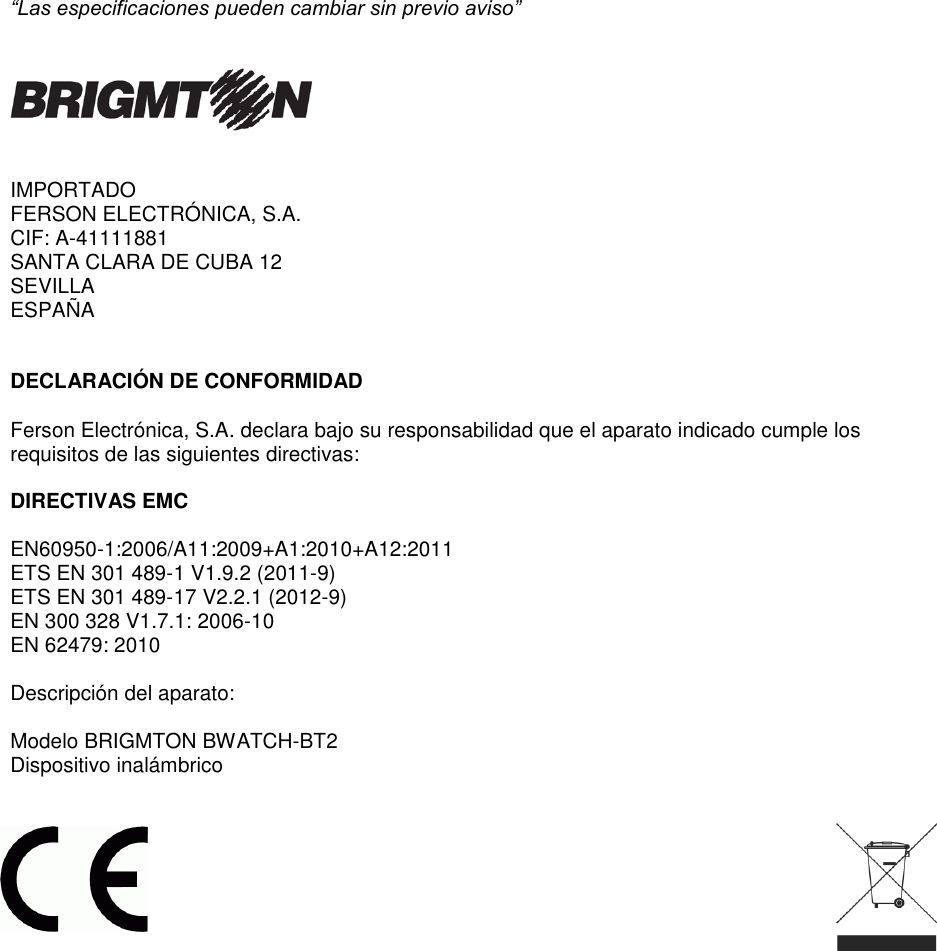 "Las especificaciones pueden cambiar sin previo aviso"

BRIGMTON

IMPORTADO
FERSON ELECTRÓNICA, S.A.
CIF: A-41111881
SANTA CLARA DE CUBA 12
SEVILLA
ESPAÑA

DECLARACIÓN DE CONFORMIDAD

Ferson Electrónica, S.A. declara bajo su responsabilidad que el aparato indicado cumple los requisitos de las siguientes directivas:

DIRECTIVAS EMC

EN60950-1:2006/A11:2009+A1:2010+A12:2011
ETS EN 301 489-1 V1.9.2 (2011-9)
ETS EN 301 489-17 V2.2.1 (2012-9)
EN 300 328 V1.7.1: 2006-10
EN 62479: 2010

Descripción del aparato:

Modelo BRIGMTON BWATCH-BT2
Dispositivo inalámbrico

CE